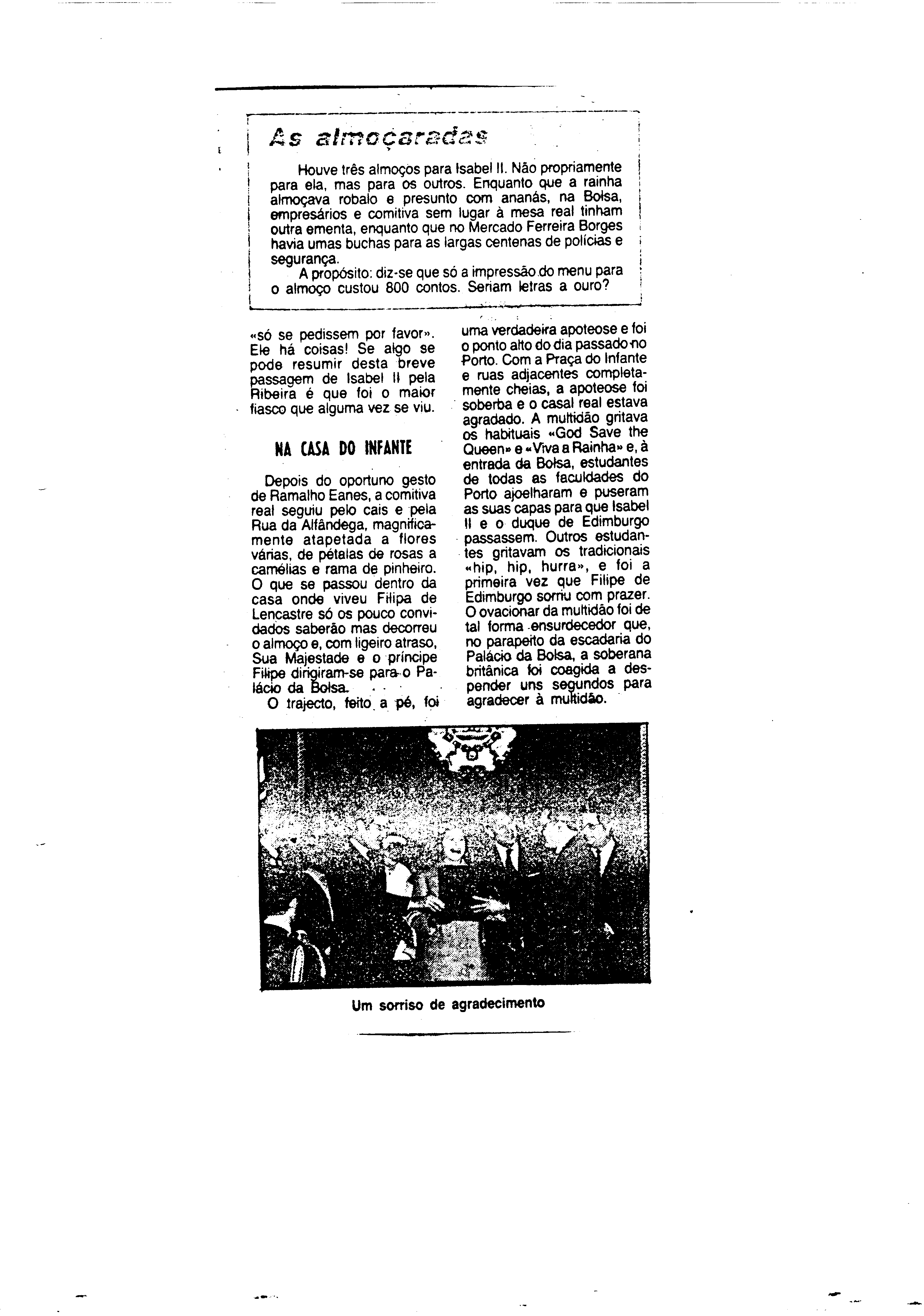 As almoçaradas

Houve três almoços para Isabel II. Não propriamente para ela, mas para os outros. Enquanto que a rainha almoçava robalo e presunto com ananás, na Bolsa, empresários e comitiva sem lugar à mesa real tinham outra ementa, enquanto que no Mercado Ferreira Borges havia umas buchas para as largas centenas de polícias e segurança.

A propósito: diz-se que só a impressão do menu para o almoço custou 800 contos. Seriam letras a ouro?

«só se pedissem por favor». Ele há coisas! Se algo se pode resumir desta breve passagem de Isabel II pela Ribeira é que foi o maior fiasco que alguma vez se viu.

NA CASA DO INFANTE

Depois do oportuno gesto de Ramalho Eanes, a comitiva real seguiu pelo cais e pela Rua da Alfândega, magnificamente atapetada a flores várias, de pétalas de rosas a camélias e rama de pinheiro. O que se passou dentro da casa onde viveu Filipa de Lencastre só os pouco convidados saberão mas decorreu o almoço e, com ligeiro atraso, Sua Majestade e o príncipe Filipe dirigiram-se para o Palácio da Bolsa.

O trajecto, feito a pé, foi uma verdadeira apoteose e foi o ponto alto do dia passado no Porto. Com a Praça do Infante e ruas adjacentes completamente cheias, a apoteose foi soberba e o casal real estava agradado. A multidão gritava os habituais «God Save the Queen» e «Viva a Rainha» e, à entrada da Bolsa, estudantes de todas as faculdades do Porto ajoelharam e puseram as suas capas para que Isabel II e o duque de Edimburgo passassem. Outros estudantes gritavam os tradicionais «hip, hip, hurra», e foi a primeira vez que Filipe de Edimburgo sorriu com prazer. O ovacionar da multidão foi de tal forma ensurdecedor que, no parapeito da escadaria do Palácio da Bolsa, a soberana britânica foi coagida a despender uns segundos para agradecer à multidão.

Um sorriso de agradecimento